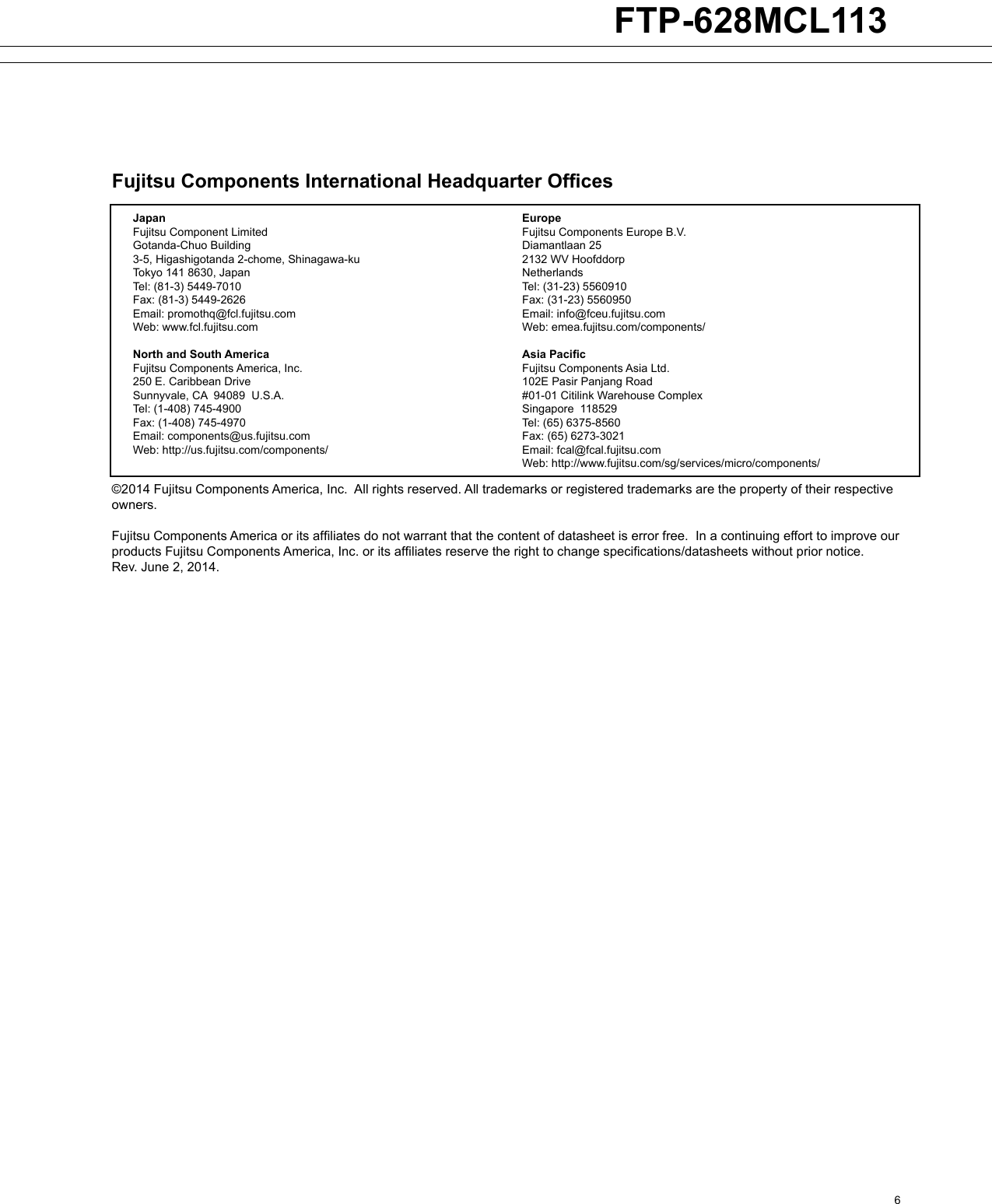 FTP-628MCL113

Fujitsu Components International Headquarter Offices

Japan
Fujitsu Component Limited
Gotanda-Chuo Building
3-5, Higashigotanda 2-chome, Shinagawa-ku
Tokyo 141 8630, Japan
Tel: (81-3) 5449-7010
Fax: (81-3) 5449-2626
Email: promothq@fcl.fujitsu.com
Web: www.fcl.fujitsu.com

North and South America
Fujitsu Components America, Inc.
250 E. Caribbean Drive
Sunnyvale, CA 94089 U.S.A.
Tel: (1-408) 745-4900
Fax: (1-408) 745-4970
Email: components@us.fujitsu.com
Web: http://us.fujitsu.com/components/

Europe
Fujitsu Components Europe B.V.
Diamantlaan 25
2132 WV Hoofddorp
Netherlands
Tel: (31-23) 5560910
Fax: (31-23) 5560950
Email: info@fceu.fujitsu.com
Web: emea.fujitsu.com/components/

Asia Pacific
Fujitsu Components Asia Ltd.
102E Pasir Panjang Road
#01-01 Citilink Warehouse Complex
Singapore 118529
Tel: (65) 6375-8560
Fax: (65) 6273-3021
Email: fcal@fcal.fujitsu.com
Web: http://www.fujitsu.com/sg/services/micro/components/

©2014 Fujitsu Components America, Inc. All rights reserved. All trademarks or registered trademarks are the property of their respective owners.

Fujitsu Components America or its affiliates do not warrant that the content of datasheet is error free. In a continuing effort to improve our products Fujitsu Components America, Inc. or its affiliates reserve the right to change specifications/datasheets without prior notice.
Rev. June 2, 2014.

6